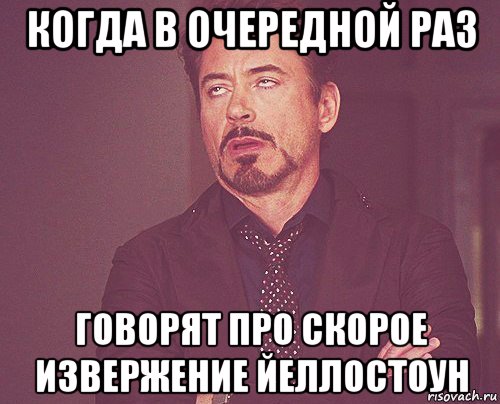 КОГДА В ОЧЕРЕДНОЙ РАЗ

ГОВОРЯТ ПРО СКОРОЕ ИЗВЕРЖЕНИЕ ЙЕЛЛОСТОУН

risovach.ru